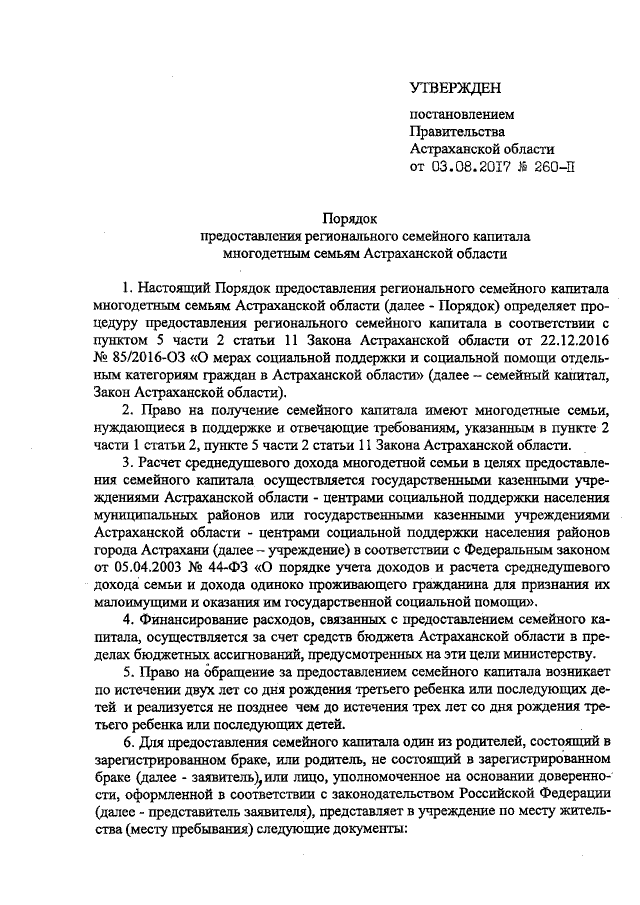 УТВЕРЖДЕН

постановлением
Правительства
Астраханской области
от 03.08.2017 № 260-П

Порядок
предоставления регионального семейного капитала
многодетным семьям Астраханской области

1. Настоящий Порядок предоставления регионального семейного капитала многодетным семьям Астраханской области (далее - Порядок) определяет процедуру предоставления регионального семейного капитала в соответствии с пунктом 5 части 2 статьи 11 Закона Астраханской области от 22.12.2016 № 85/2016-ОЗ «О мерах социальной поддержки и социальной помощи отдельным категориям граждан в Астраханской области» (далее – семейный капитал, Закон Астраханской области).

2. Право на получение семейного капитала имеют многодетные семьи, нуждающиеся в поддержке и отвечающие требованиям, указанным в пункте 2 части 1 статьи 2, пункте 5 части 2 статьи 11 Закона Астраханской области.

3. Расчет среднедушевого дохода многодетной семьи в целях предоставления семейного капитала осуществляется государственными казенными учреждениями Астраханской области - центрами социальной поддержки населения муниципальных районов или государственными казенными учреждениями Астраханской области - центрами социальной поддержки населения районов города Астрахани (далее – учреждение) в соответствии с Федеральным законом от 05.04.2003 № 44-ФЗ «О порядке учета доходов и расчета среднедушевого дохода семьи и дохода одиноко проживающего гражданина для признания их малоимущими и оказания им государственной социальной помощи».

4. Финансирование расходов, связанных с предоставлением семейного капитала, осуществляется за счет средств бюджета Астраханской области в пределах бюджетных ассигнований, предусмотренных на эти цели министерству.

5. Право на обращение за предоставлением семейного капитала возникает по истечении двух лет со дня рождения третьего ребенка или последующих детей и реализуется не позднее чем до истечения трех лет со дня рождения третьего ребенка или последующих детей.

6. Для предоставления семейного капитала один из родителей, состоящий в зарегистрированном браке, или родитель, не состоящий в зарегистрированном браке (далее - заявитель), или лицо, уполномоченное на основании доверенности, оформленной в соответствии с законодательством Российской Федерации (далее - представитель заявителя), представляет в учреждение по месту жительства (месту пребывания) следующие документы: